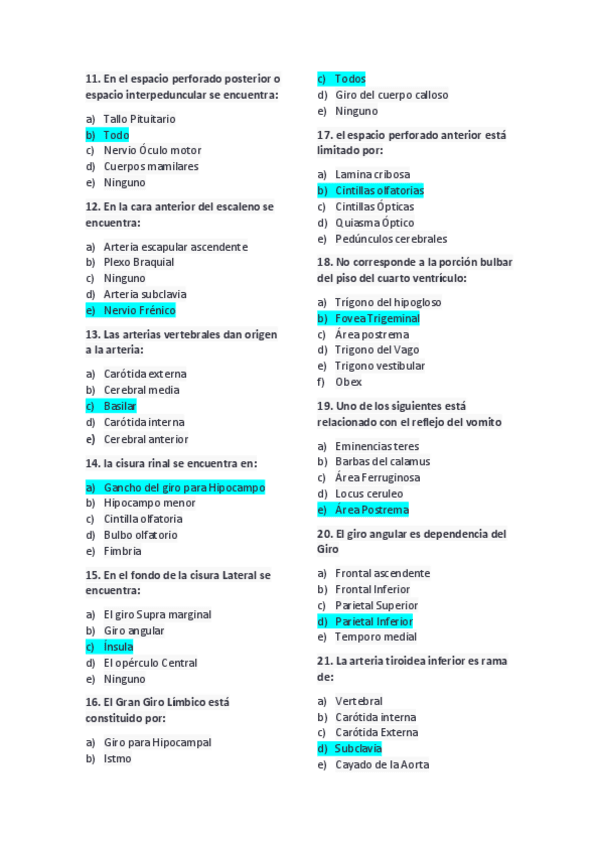 11. En el espacio perforado posterior o espacio interpeduncular se encuentra:

a) Tallo Pituitario
b) Todo
c) Nervio Óculo motor
d) Cuerpos mamilares
e) Ninguno

12. En la cara anterior del escaleno se encuentra:

a) Arteria escapular ascendente
b) Plexo Braquial
c) Ninguno
d) Arteria subclavia
e) Nervio Frénico

13. Las arterias vertebrales dan origen a la arteria:

a) Carótida externa
b) Cerebral media
c) Basilar
d) Carótida interna
e) Cerebral anterior

14. la cisura rinal se encuentra en:

a) Gancho del giro para Hipocampo
b) Hipocampo menor
c) Cintilla olfatoria
d) Bulbo olfatorio
e) Fimbria

15. En el fondo de la cisura Lateral se encuentra:

a) El giro Supra marginal
b) Giro angular
c) Ínsula
d) El opérculo Central
e) Ninguno

16. El Gran Giro Límbico está constituido por:

a) Giro para Hipocampal
b) Istmo
c) Todos
d) Giro del cuerpo calloso
e) Ninguno

17. el espacio perforado anterior está limitado por:

a) Lamina cribosa
b) Cintillas olfatorias
c) Cintillas Ópticas
d) Quiasma Óptico
e) Pedúnculos cerebrales

18. No corresponde a la porción bulbar del piso del cuarto ventrículo:

a) Trígono del hipogloso
b) Fovea Trigeminal
c) Área postrema
d) Trígono del Vago
e) Trígono vestibular
f) Obex

19. Uno de los siguientes está relacionado con el reflejo del vomito

a) Eminencias teres
b) Barbas del calamus
c) Área Ferruginosa
d) Locus ceruleo
e) Área Postrema

20. El giro angular es dependencia del Giro

a) Frontal ascendente
b) Frontal Inferior
c) Parietal Superior
d) Parietal Inferior
e) Temporo medial

21. La arteria tiroidea inferior es rama de:

a) Vertebral
b) Carótida interna
c) Carótida Externa
d) Subclavia
e) Cayado de la Aorta